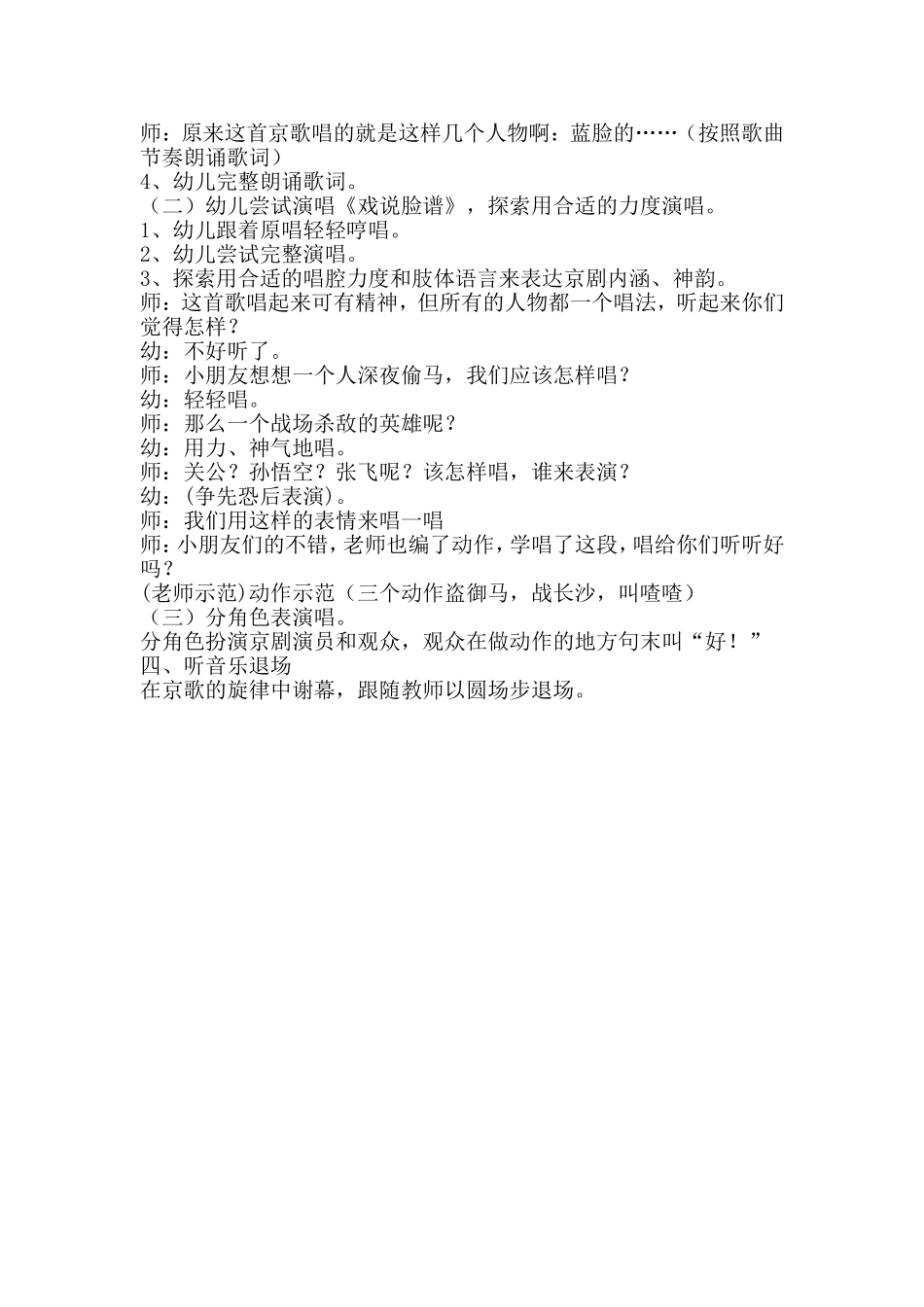 师：原来这首京歌唱的就是这样几个人物啊：蓝脸的……（按照歌曲节奏朗诵歌词）
4、幼儿完整朗诵歌词。
（二）幼儿尝试演唱《戏说脸谱》，探索用合适的力度演唱。
1、幼儿跟着原唱轻轻哼唱。
2、幼儿尝试完整演唱。
3、探索用合适的唱腔力度和肢体语言来表达京剧内涵、神韵。
师：这首歌唱起来可有精神，但所有的人物都一个唱法，听起来你们觉得怎样？
幼：不好听了。
师：小朋友想想一个人深夜偷马，我们应该怎样唱？
幼：轻轻唱。
师：那么一个战场杀敌的英雄呢？
幼：用力、神气地唱。
师：关公？孙悟空？张飞呢？该怎样唱，谁来表演？
幼：(争先恐后表演)。
师：我们用这样的表情来唱一唱
师：小朋友们的不错，老师也编了动作，学唱了这段，唱给你们听听好吗？
(老师示范)动作示范（三个动作盗御马，战长沙，叫喳喳）
（三）分角色表演唱。
分角色扮演京剧演员和观众，观众在做动作的地方句末叫“好！”
四、听音乐退场
在京歌的旋律中谢幕，跟随教师以圆场步退场。